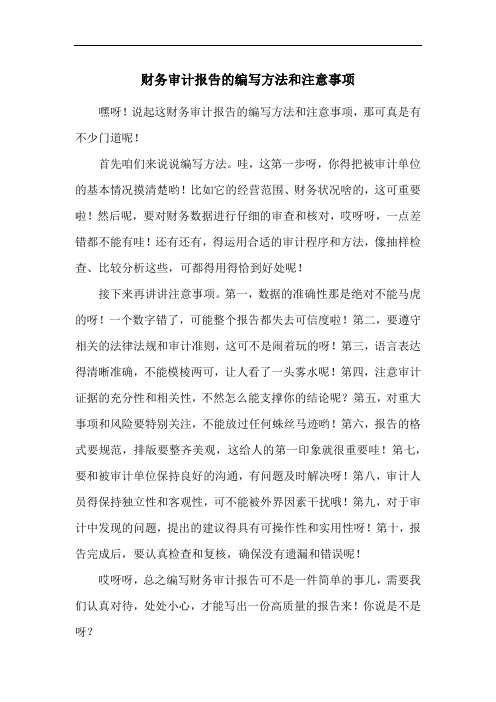 财务审计报告的编写方法和注意事项

嘿呀！说起这财务审计报告的编写方法和注意事项，那可真是有不少门道呢！

首先咱们来说说编写方法。哇，这第一步呀，你得把被审计单位的基本情况摸清楚哟！比如它的经营范围、财务状况啥的，这可重要啦！然后呢，要对财务数据进行仔细的审查和核对，哎呀呀，一点差错都不能有哇！还有还有，得运用合适的审计程序和方法，像抽样检查、比较分析这些，可都得用得恰到好处呢！

接下来再讲讲注意事项。第一，数据的准确性那是绝对不能马虎的呀！一个数字错了，可能整个报告都失去可信度啦！第二，要遵守相关的法律法规和审计准则，这可不是闹着玩的呀！第三，语言表达得清晰准确，不能模棱两可，让人看了一头雾水呢！第四，注意审计证据的充分性和相关性，不然怎么能支撑你的结论呢？第五，对重大事项和风险要特别关注，不能放过任何蛛丝马迹哟！第六，报告的格式要规范，排版要整齐美观，这给人的第一印象就很重要哇！第七，要和被审计单位保持良好的沟通，有问题及时解决呀！第八，审计人员得保持独立性和客观性，可不能被外界因素干扰哦！第九，对于审计中发现的问题，提出的建议得具有可操作性和实用性呀！第十，报告完成后，要认真检查和复核，确保没有遗漏和错误呢！

哎呀呀，总之编写财务审计报告可不是一件简单的事儿，需要我们认真对待，处处小心，才能写出一份高质量的报告来！你说是不是呀？